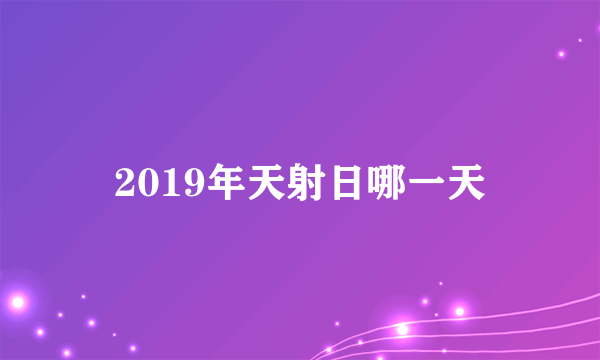 2019年天射日哪一天